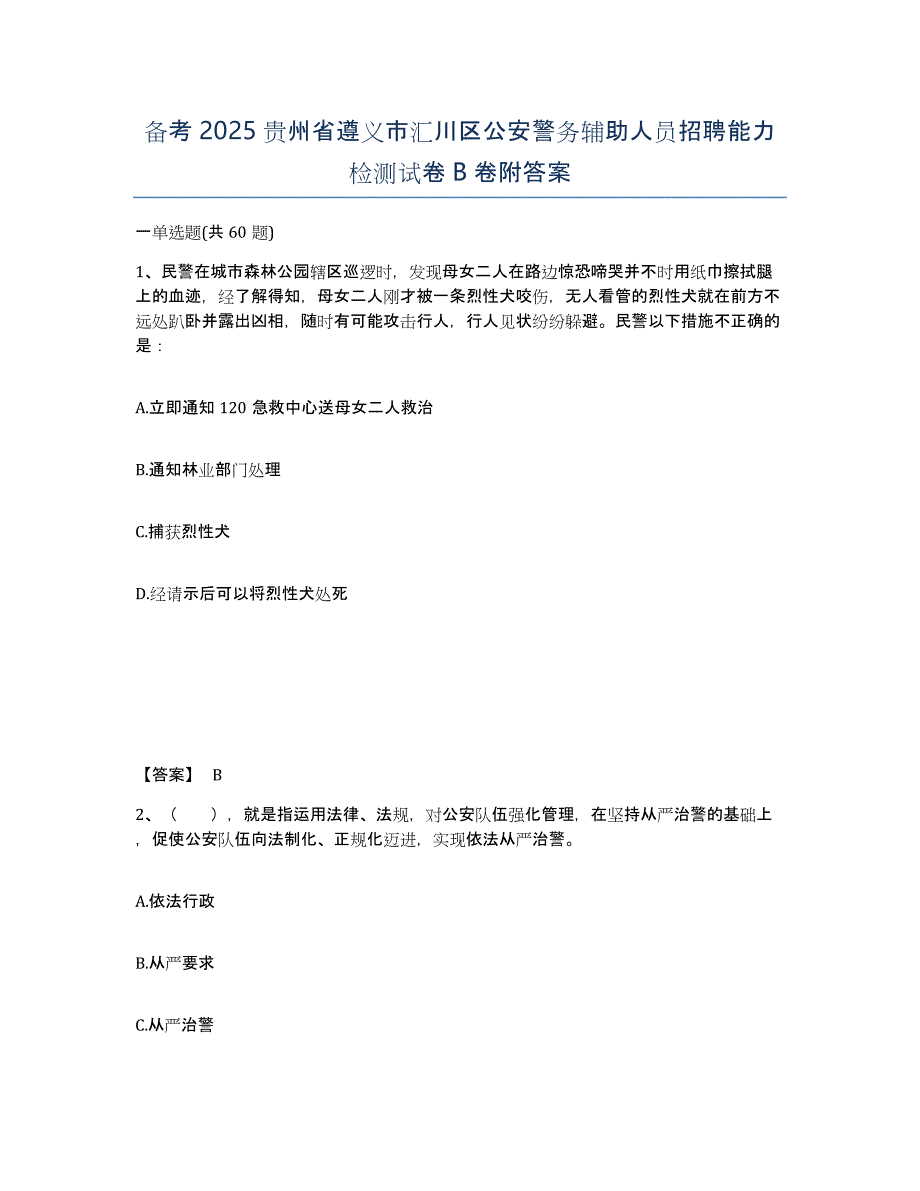 备考 2025 贵州省遵义市汇川区公安警务辅助人员招聘能力检测试卷 B 卷附答案

一单选题(共 60 题)

1、民警在城市森林公园辖区巡逻时，发现母女二人在路边惊恐啼哭并不时用纸巾擦拭腿上的血迹，经了解得知，母女二人刚才被一条烈性犬咬伤，无人看管的烈性犬就在前方不远处趴卧并露出凶相，随时有可能攻击行人，行人见状纷纷躲避。民警以下措施不正确的是：

A.立即通知 120 急救中心送母女二人救治

B.通知林业部门处理

C.捕获烈性犬

D.经请示后可以将烈性犬处死

【答案】 B

2、（　　），就是指运用法律、法规，对公安队伍强化管理，在坚持从严治警的基础上，促使公安队伍向法制化、正规化迈进，实现依法从严治警。

A.依法行政

B.从严要求

C.从严治警